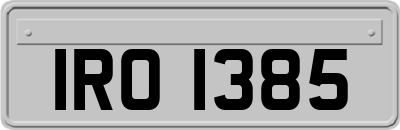 IRO 1385